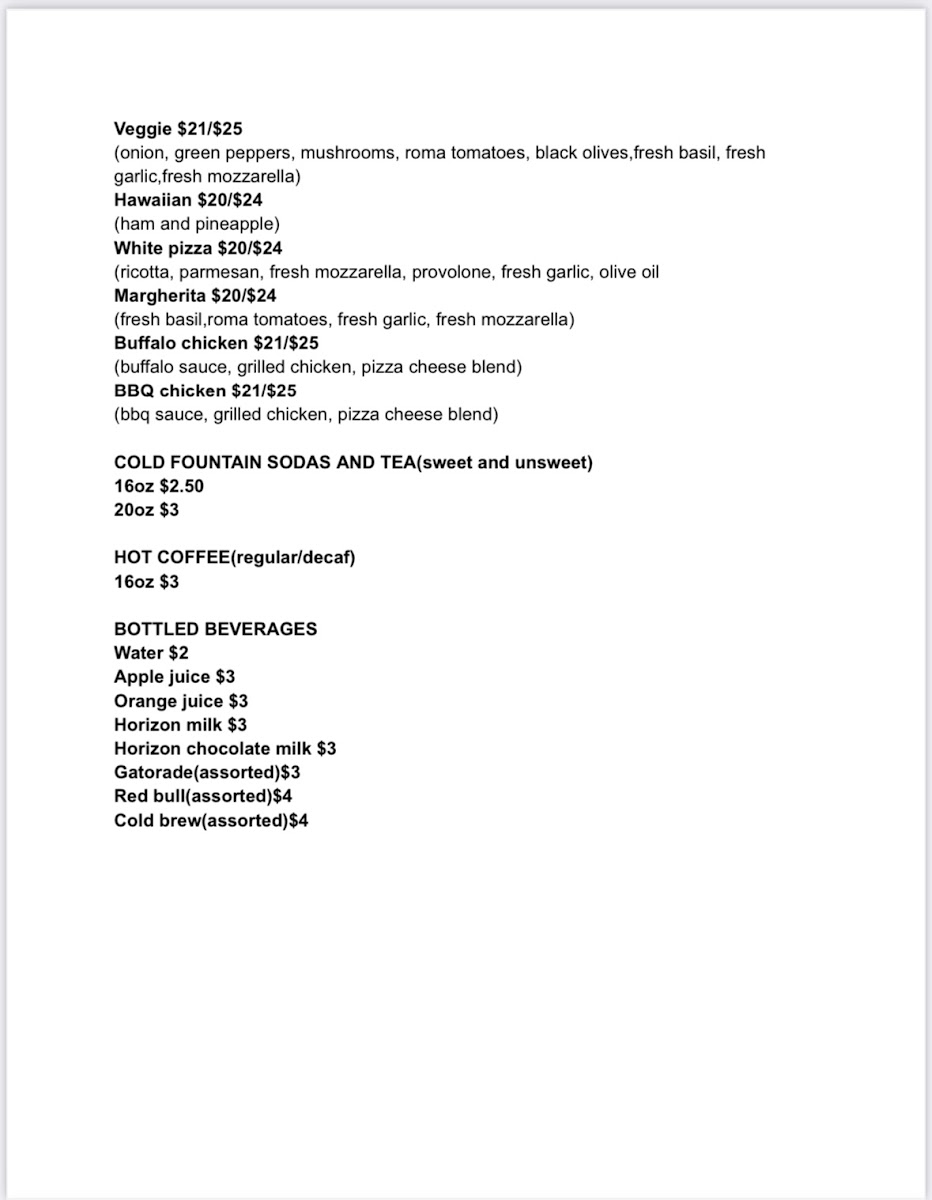 Veggie $21/$25
(onion, green peppers, mushrooms, roma tomatoes, black olives,fresh basil, fresh garlic,fresh mozzarella)
Hawaiian $20/$24
(ham and pineapple)
White pizza $20/$24
(ricotta, parmesan, fresh mozzarella, provolone, fresh garlic, olive oil
Margherita $20/$24
(fresh basil,roma tomatoes, fresh garlic, fresh mozzarella)
Buffalo chicken $21/$25
(buffalo sauce, grilled chicken, pizza cheese blend)
BBQ chicken $21/$25
(bbq sauce, grilled chicken, pizza cheese blend)

COLD FOUNTAIN SODAS AND TEA(sweet and unsweet)
16oz $2.50
20oz $3

HOT COFFEE(regular/decaf)
16oz $3

BOTTLED BEVERAGES
Water $2
Apple juice $3
Orange juice $3
Horizon milk $3
Horizon chocolate milk $3
Gatorade(assorted)$3
Red bull(assorted)$4
Cold brew(assorted)$4